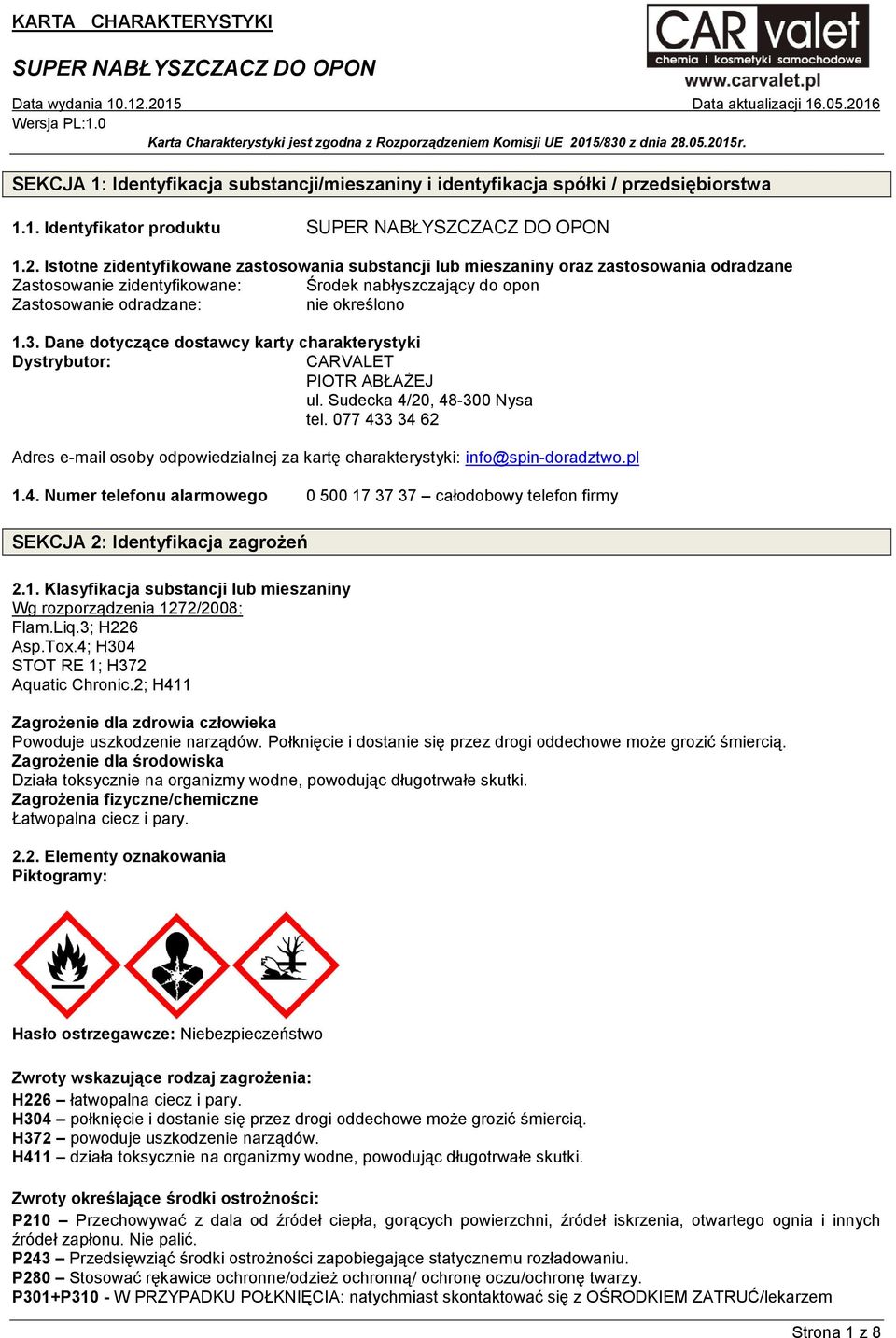 KARTA CHARAKTERYSTYKI

SUPER NABŁYSZCZACZ DO OPON

CAR valet
chemia i kosmetyki samochodowe
www.carvalet.pl

Data wydania 10.12.2015
Data aktualizacji 16.05.2016
Wersja PL:1.0
Karta Charakterystyki jest zgodna z Rozporządzeniem Komisji UE 2015/830 z dnia 28.05.2015r.

SEKCJA 1: Identyfikacja substancji/mieszaniny i identyfikacja spółki / przedsiębiorstwa

1.1. Identyfikator produktu SUPER NABŁYSZCZACZ DO OPON

1.2. Istotne zidentyfikowane zastosowania substancji lub mieszaniny oraz zastosowania odradzane
Zastosowanie zidentyfikowane: Środek nabłyszczający do opon
Zastosowanie odradzane: nie określono

1.3. Dane dotyczące dostawcy karty charakterystyki
Dystrybutor: CARVALET
PIOTR ABŁAŻEJ
ul. Sudecka 4/20, 48-300 Nysa
tel. 077 433 34 62

Adres e-mail osoby odpowiedzialnej za kartę charakterystyki: info@spin-doradztwo.pl

1.4. Numer telefonu alarmowego 0 500 17 37 37 – całodobowy telefon firmy

SEKCJA 2: Identyfikacja zagrożeń

2.1. Klasyfikacja substancji lub mieszaniny
Wg rozporządzenia 1272/2008:
Flam.Liq.3; H226
Asp.Tox.4; H304
STOT RE 1; H372
Aquatic Chronic.2; H411

Zagrożenie dla zdrowia człowieka
Powoduje uszkodzenie narządów. Połknięcie i dostanie się przez drogi oddechowe może grozić śmiercią.
Zagrożenie dla środowiska
Działa toksycznie na organizmy wodne, powodując długotrwałe skutki.
Zagrożenia fizyczne/chemiczne
Łatwopalna ciecz i pary.

2.2. Elementy oznakowania
Piktogramy:

Hasło ostrzegawcze: Niebezpieczeństwo

Zwroty wskazujące rodzaj zagrożenia:
H226 – łatwopalna ciecz i pary.
H304 – połknięcie i dostanie się przez drogi oddechowe może grozić śmiercią.
H372 – powoduje uszkodzenie narządów.
H411 – działa toksycznie na organizmy wodne, powodując długotrwałe skutki.

Zwroty określające środki ostrożności:
P210 – Przechowywać z dala od źródeł ciepła, gorących powierzchni, źródeł iskrzenia, otwartego ognia i innych źródeł zapłonu. Nie palić.
P243 – Przedsięwziąć środki ostrożności zapobiegające statycznemu rozładowaniu.
P280 – Stosować rękawice ochronne/odzież ochronną/ ochronę oczu/ochronę twarzy.
P301+P310 - W PRZYPADKU POŁKNIĘCIA: natychmiast skontaktować się z OŚRODKIEM ZATRUĆ/lekarzem

Strona 1 z 8